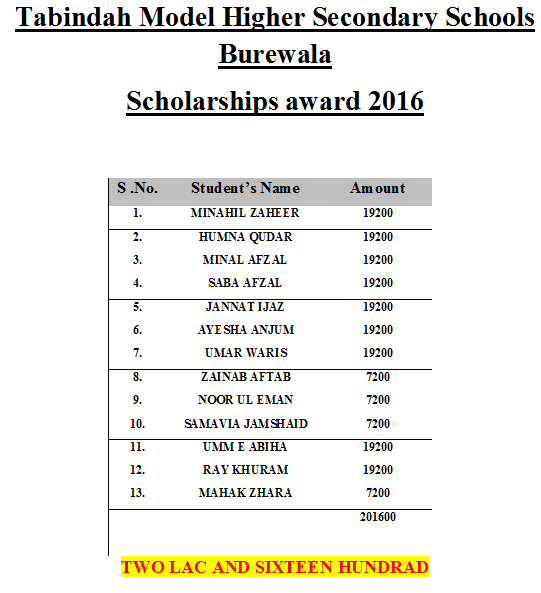 Tabindah Model Higher Secondary Schools Burewala

Scholarships award 2016

| S .No. | Student's Name | Amount |
|---|---|---|
| 1. | MINAHIL ZAHEER | 19200 |
| 2. | HUMNA QUDAR | 19200 |
| 3. | MINAL AFZAL | 19200 |
| 4. | SABA AFZAL | 19200 |
| 5. | JANNAT IJAZ | 19200 |
| 6. | AYESHA ANJUM | 19200 |
| 7. | UMAR WARIS | 19200 |
| 8. | ZAINAB AFTAB | 7200 |
| 9. | NOOR UL EMAN | 7200 |
| 10. | SAMAVIA JAMSHAID | 7200 |
| 11. | UMM E ABIHA | 19200 |
| 12. | RAY KHURAM | 19200 |
| 13. | MAHAK ZHARA | 7200 |
| | | 201600 |

TWO LAC AND SIXTEEN HUNDRAD